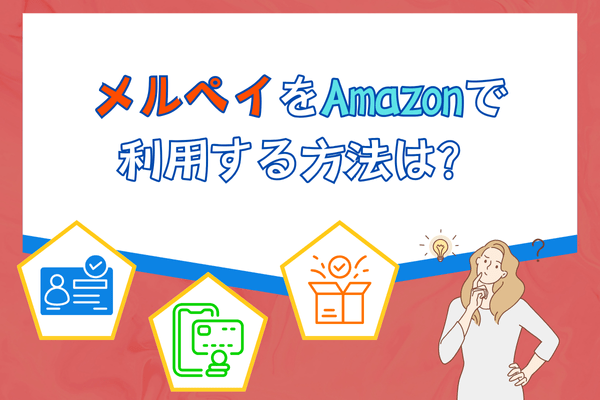 メルペイをAmazonで利用する方法は？

?